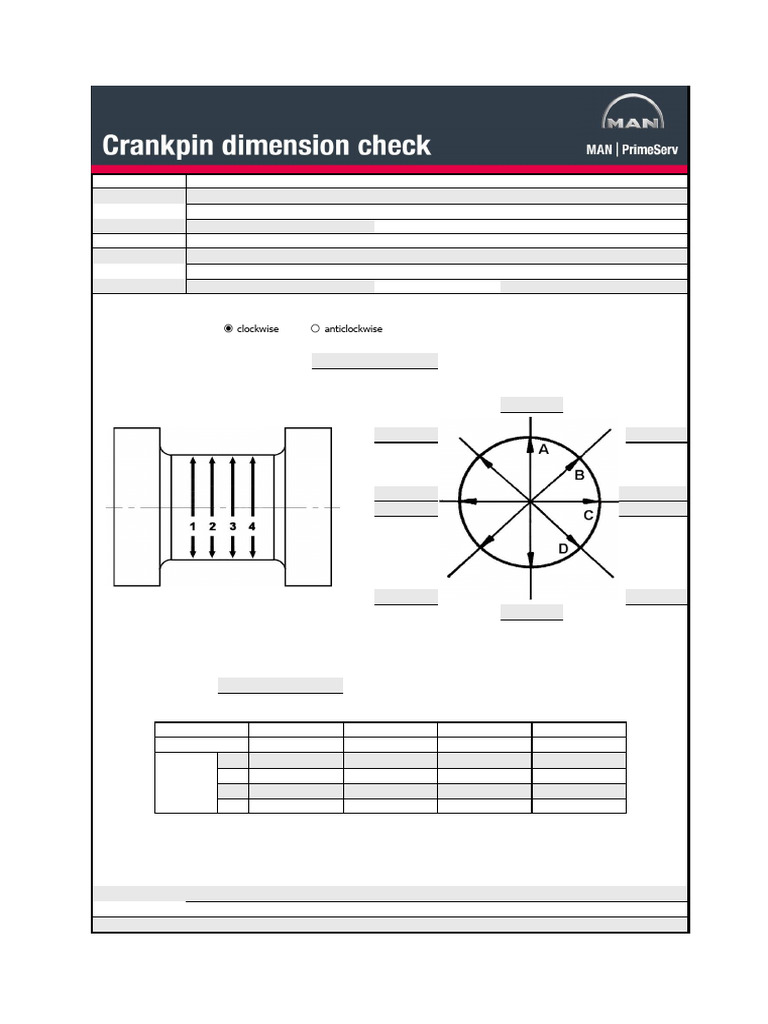 Crankpin dimension check

MAN

MAN | PrimeServ

clockwise anticlockwise

1 2 3 4

A

B

C

D